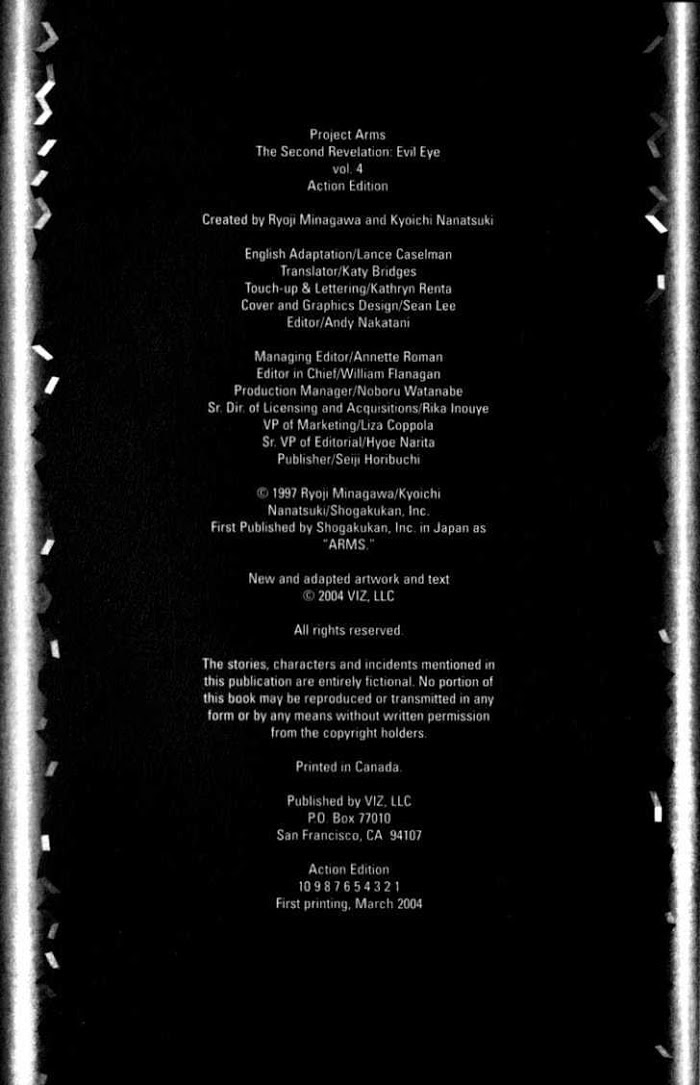 Project Arms
The Second Revelation: Evil Eye
vol. 4
Action Edition

Created by Ryoji Minagawa and Kyoichi Nanatsuki

English Adaptation/Lance Caselman
Translator/Katy Bridges
Touch-up & Lettering/Kathryn Renta
Cover and Graphics Design/Sean Lee
Editor/Andy Nakatani

Managing Editor/Annette Roman
Editor in Chief/William Flanagan
Production Manager/Noboru Watanabe
Sr. Dir. of Licensing and Acquisitions/Rika Inouye
VP of Marketing/Liza Coppola
Sr. VP of Editorial/Hyoe Narita
Publisher/Seiji Horibuchi

© 1997 Ryoji Minagawa/Kyoichi Nanatsuki/Shogakukan, Inc.
First Published by Shogakukan, Inc. in Japan as "ARMS."

New and adapted artwork and text
© 2004 VIZ, LLC

All rights reserved.

The stories, characters and incidents mentioned in this publication are entirely fictional. No portion of this book may be reproduced or transmitted in any form or by any means without written permission from the copyright holders.

Printed in Canada.

Published by VIZ, LLC
P.O. Box 77010
San Francisco, CA 94107

Action Edition
10 9 8 7 6 5 4 3 2 1
First printing, March 2004